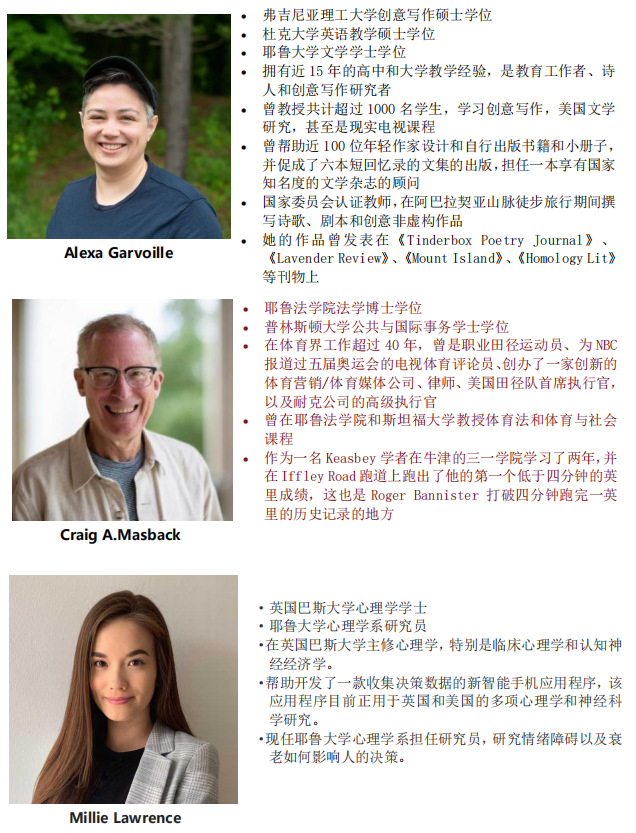 Alexa Garvoille

- 弗吉尼亚理工大学创意写作硕士学位
- 杜克大学英语教学硕士学位
- 耶鲁大学文学学士学位
- 拥有近 15 年的高中和大学教学经验，是教育工作者、诗人和创意写作研究者
- 曾教授共计超过 1000 名学生，学习创意写作，美国文学研究，甚至是现实电视课程
- 曾帮助近 100 位年轻作家设计和自行出版书籍和小册子，并促成了六本短回忆录的文集的出版，担任一本享有国家知名度的文学杂志的顾问
- 国家委员会认证教师，在阿巴拉契亚山脉徒步旅行期间撰写诗歌、剧本和创意非虚构作品
- 她的作品曾发表在《Tinderbox Poetry Journal》、《Lavender Review》、《Mount Island》、《Homology Lit》等刊物上

Craig A.Masback

- 耶鲁法学院法学博士学位
- 普林斯顿大学公共与国际事务学士学位
- 在体育界工作超过 40 年，曾是职业田径运动员、为 NBC 报道过五届奥运会的电视体育评论员、创办了一家创新的体育营销/体育媒体公司、律师、美国田径队首席执行官，以及耐克公司的高级执行官
- 曾在耶鲁法学院和斯坦福大学教授体育法和体育与社会课程
- 作为一名 Keasbey 学者在牛津的三一学院学习了两年，并在 Iffley Road 跑道上跑出了他的第一个低于四分钟的英里成绩，这也是 Roger Bannister 打破四分钟跑完一英里的历史记录的地方

Millie Lawrence

- 英国巴斯大学心理学学士
- 耶鲁大学心理学系研究员
- 在英国巴斯大学主修心理学，特别是临床心理学和认知神经经济学。
- 帮助开发了一款收集决策数据的新智能手机应用程序，该应用程序目前正用于英国和美国的多项心理学和神经科学研究。
- 现任耶鲁大学心理学系担任研究员，研究情绪障碍以及衰老如何影响人的决策。